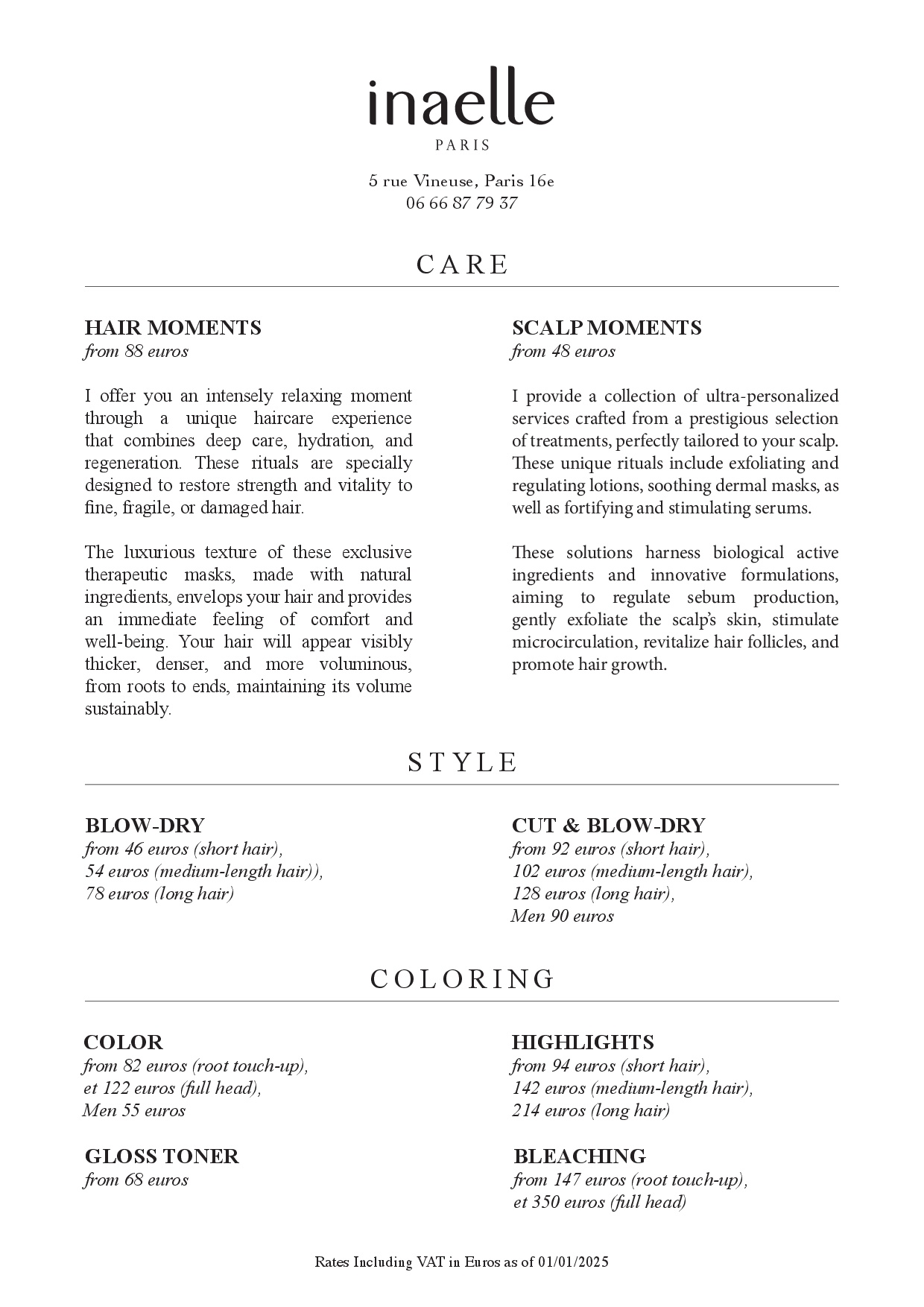 inaelle
PARIS

5 rue Vineuse, Paris 16e
06 66 87 79 37

CARE

HAIR MOMENTS
from 88 euros

I offer you an intensely relaxing moment through a unique haircare experience that combines deep care, hydration, and regeneration. These rituals are specially designed to restore strength and vitality to fine, fragile, or damaged hair.

The luxurious texture of these exclusive therapeutic masks, made with natural ingredients, envelops your hair and provides an immediate feeling of comfort and well-being. Your hair will appear visibly thicker, denser, and more voluminous, from roots to ends, maintaining its volume sustainably.

SCALP MOMENTS
from 48 euros

I provide a collection of ultra-personalized services crafted from a prestigious selection of treatments, perfectly tailored to your scalp. These unique rituals include exfoliating and regulating lotions, soothing dermal masks, as well as fortifying and stimulating serums.

These solutions harness biological active ingredients and innovative formulations, aiming to regulate sebum production, gently exfoliate the scalp's skin, stimulate microcirculation, revitalize hair follicles, and promote hair growth.

STYLE

BLOW-DRY
from 46 euros (short hair),
54 euros (medium-length hair)),
78 euros (long hair)

CUT & BLOW-DRY
from 92 euros (short hair),
102 euros (medium-length hair),
128 euros (long hair),
Men 90 euros

COLORING

COLOR
from 82 euros (root touch-up),
et 122 euros (full head),
Men 55 euros

GLOSS TONER
from 68 euros

HIGHLIGHTS
from 94 euros (short hair),
142 euros (medium-length hair),
214 euros (long hair)

BLEACHING
from 147 euros (root touch-up),
et 350 euros (full head)

Rates Including VAT in Euros as of 01/01/2025